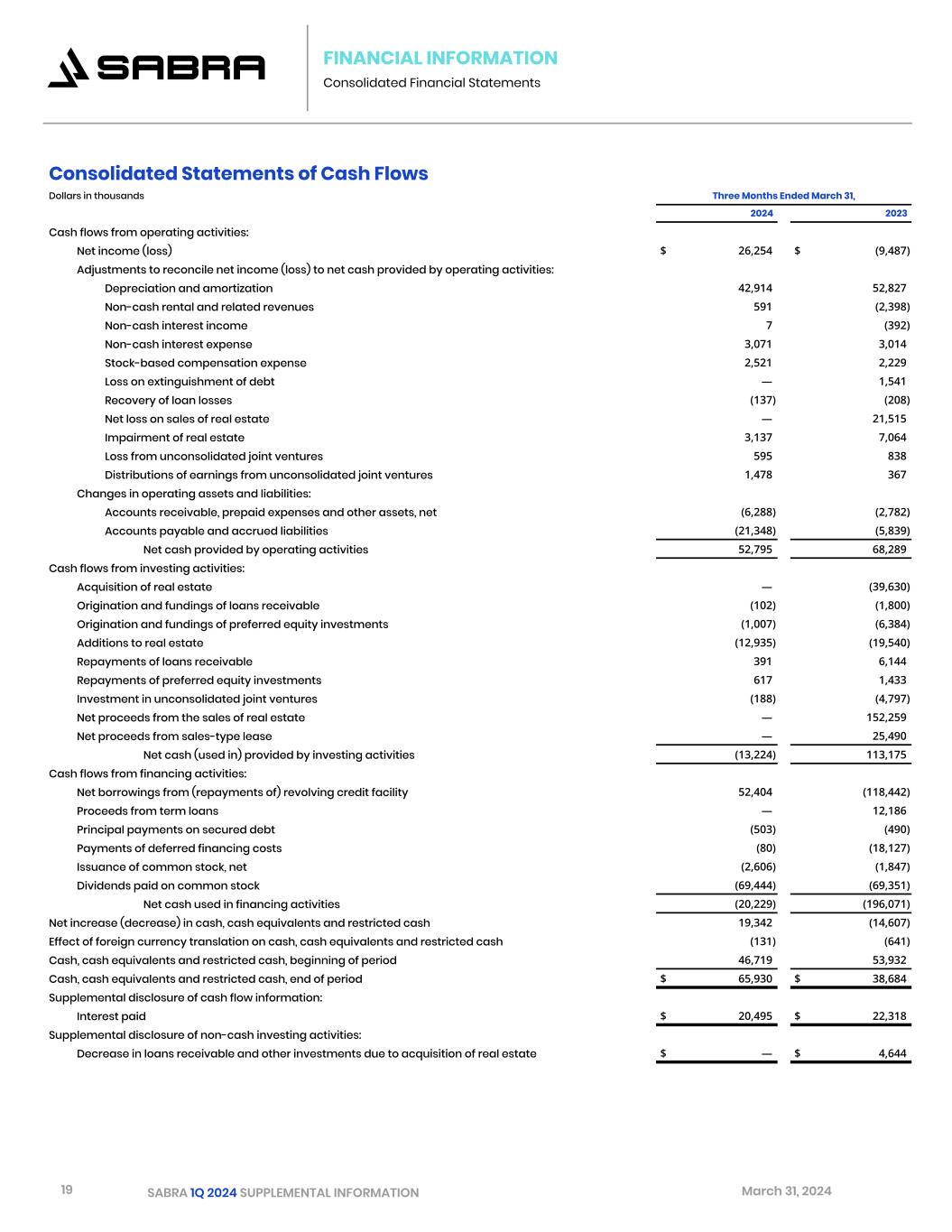 SABRA

FINANCIAL INFORMATION
Consolidated Financial Statements

Consolidated Statements of Cash Flows

Dollars in thousands

| | Three Months Ended March 31, | |
|---|---|---|
| | 2024 | 2023 |
| Cash flows from operating activities: | | |
| Net income (loss) | $ 26,254 | $ (9,487) |
| Adjustments to reconcile net income (loss) to net cash provided by operating activities: | | |
| Depreciation and amortization | 42,914 | 52,827 |
| Non-cash rental and related revenues | 591 | (2,398) |
| Non-cash interest income | 7 | (392) |
| Non-cash interest expense | 3,071 | 3,014 |
| Stock-based compensation expense | 2,521 | 2,229 |
| Loss on extinguishment of debt | — | 1,541 |
| Recovery of loan losses | (137) | (208) |
| Net loss on sales of real estate | — | 21,515 |
| Impairment of real estate | 3,137 | 7,064 |
| Loss from unconsolidated joint ventures | 595 | 838 |
| Distributions of earnings from unconsolidated joint ventures | 1,478 | 367 |
| Changes in operating assets and liabilities: | | |
| Accounts receivable, prepaid expenses and other assets, net | (6,288) | (2,782) |
| Accounts payable and accrued liabilities | (21,348) | (5,839) |
| Net cash provided by operating activities | 52,795 | 68,289 |
| Cash flows from investing activities: | | |
| Acquisition of real estate | — | (39,630) |
| Origination and fundings of loans receivable | (102) | (1,800) |
| Origination and fundings of preferred equity investments | (1,007) | (6,384) |
| Additions to real estate | (12,935) | (19,540) |
| Repayments of loans receivable | 391 | 6,144 |
| Repayments of preferred equity investments | 617 | 1,433 |
| Investment in unconsolidated joint ventures | (188) | (4,797) |
| Net proceeds from the sales of real estate | — | 152,259 |
| Net proceeds from sales-type lease | — | 25,490 |
| Net cash (used in) provided by investing activities | (13,224) | 113,175 |
| Cash flows from financing activities: | | |
| Net borrowings from (repayments of) revolving credit facility | 52,404 | (118,442) |
| Proceeds from term loans | — | 12,186 |
| Principal payments on secured debt | (503) | (490) |
| Payments of deferred financing costs | (80) | (18,127) |
| Issuance of common stock, net | (2,606) | (1,847) |
| Dividends paid on common stock | (69,444) | (69,351) |
| Net cash used in financing activities | (20,229) | (196,071) |
| Net increase (decrease) in cash, cash equivalents and restricted cash | 19,342 | (14,607) |
| Effect of foreign currency translation on cash, cash equivalents and restricted cash | (131) | (641) |
| Cash, cash equivalents and restricted cash, beginning of period | 46,719 | 53,932 |
| Cash, cash equivalents and restricted cash, end of period | $ 65,930 | $ 38,684 |
| Supplemental disclosure of cash flow information: | | |
| Interest paid | $ 20,495 | $ 22,318 |
| Supplemental disclosure of non-cash investing activities: | | |
| Decrease in loans receivable and other investments due to acquisition of real estate | $ — | $ 4,644 |

19 SABRA 1Q 2024 SUPPLEMENTAL INFORMATION March 31, 2024